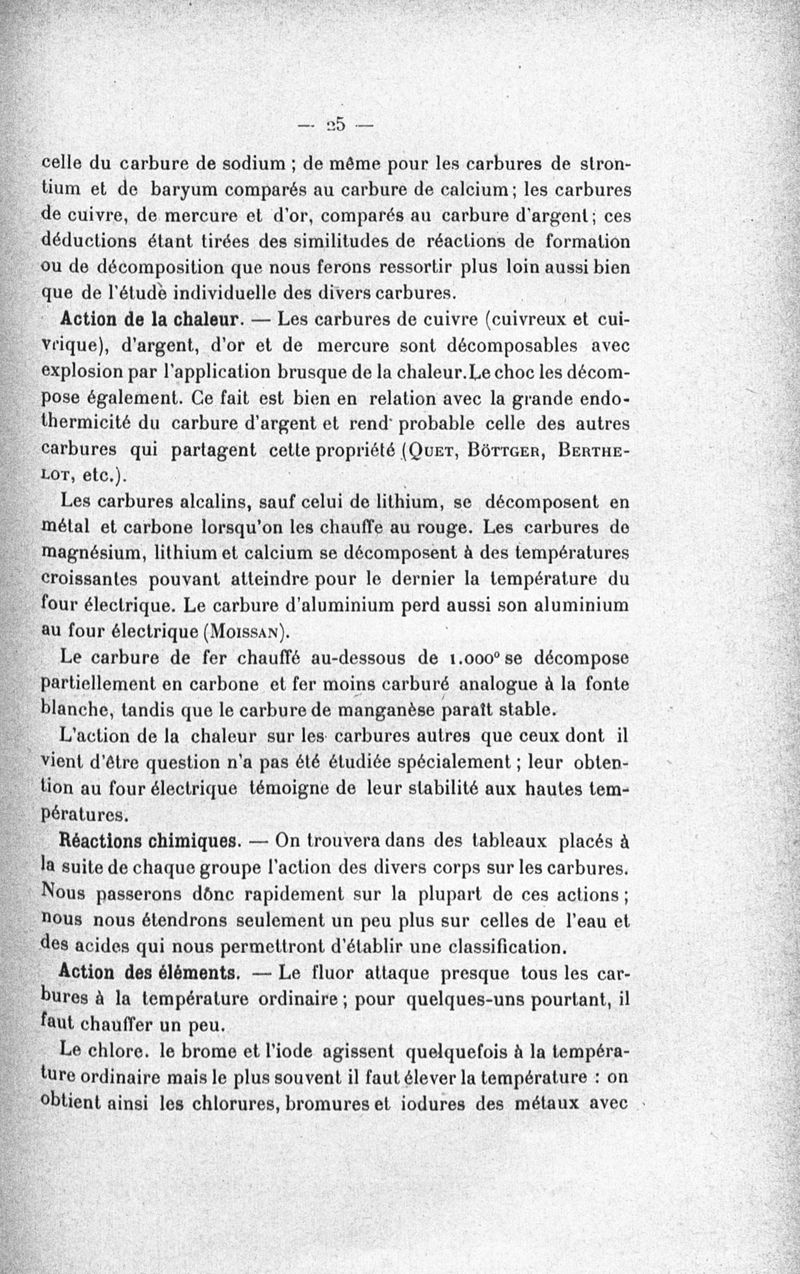 — 25 —

celle du carbure de sodium ; de même pour les carbures de strontium et de baryum comparés au carbure de calcium ; les carbures de cuivre, de mercure et d'or, comparés au carbure d'argent ; ces déductions étant tirées des similitudes de réactions de formation ou de décomposition que nous ferons ressortir plus loin aussi bien que de l'étude individuelle des divers carbures.

Action de la chaleur. — Les carbures de cuivre (cuivreux et cuivrique), d'argent, d'or et de mercure sont décomposables avec explosion par l'application brusque de la chaleur. Le choc les décompose également. Ce fait est bien en relation avec la grande endothermicité du carbure d'argent et rend probable celle des autres carbures qui partagent cette propriété (Quet, Böttger, Berthelot, etc.).

Les carbures alcalins, sauf celui de lithium, se décomposent en métal et carbone lorsqu'on les chauffe au rouge. Les carbures de magnésium, lithium et calcium se décomposent à des températures croissantes pouvant atteindre pour le dernier la température du four électrique. Le carbure d'aluminium perd aussi son aluminium au four électrique (Moissan).

Le carbure de fer chauffé au-dessous de 1.000° se décompose partiellement en carbone et fer moins carburé analogue à la fonte blanche, tandis que le carbure de manganèse paraît stable.

L'action de la chaleur sur les carbures autres que ceux dont il vient d'être question n'a pas été étudiée spécialement ; leur obtention au four électrique témoigne de leur stabilité aux hautes températures.

Réactions chimiques. — On trouvera dans des tableaux placés à la suite de chaque groupe l'action des divers corps sur les carbures. Nous passerons dônc rapidement sur la plupart de ces actions ; nous nous étendrons seulement un peu plus sur celles de l'eau et des acides qui nous permettront d'établir une classification.

Action des éléments. — Le fluor attaque presque tous les carbures à la température ordinaire ; pour quelques-uns pourtant, il faut chauffer un peu.

Le chlore. le brome et l'iode agissent quelquefois à la température ordinaire mais le plus souvent il faut élever la température : on obtient ainsi les chlorures, bromures et iodures des métaux avec